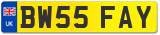 UK
BW55 FAY